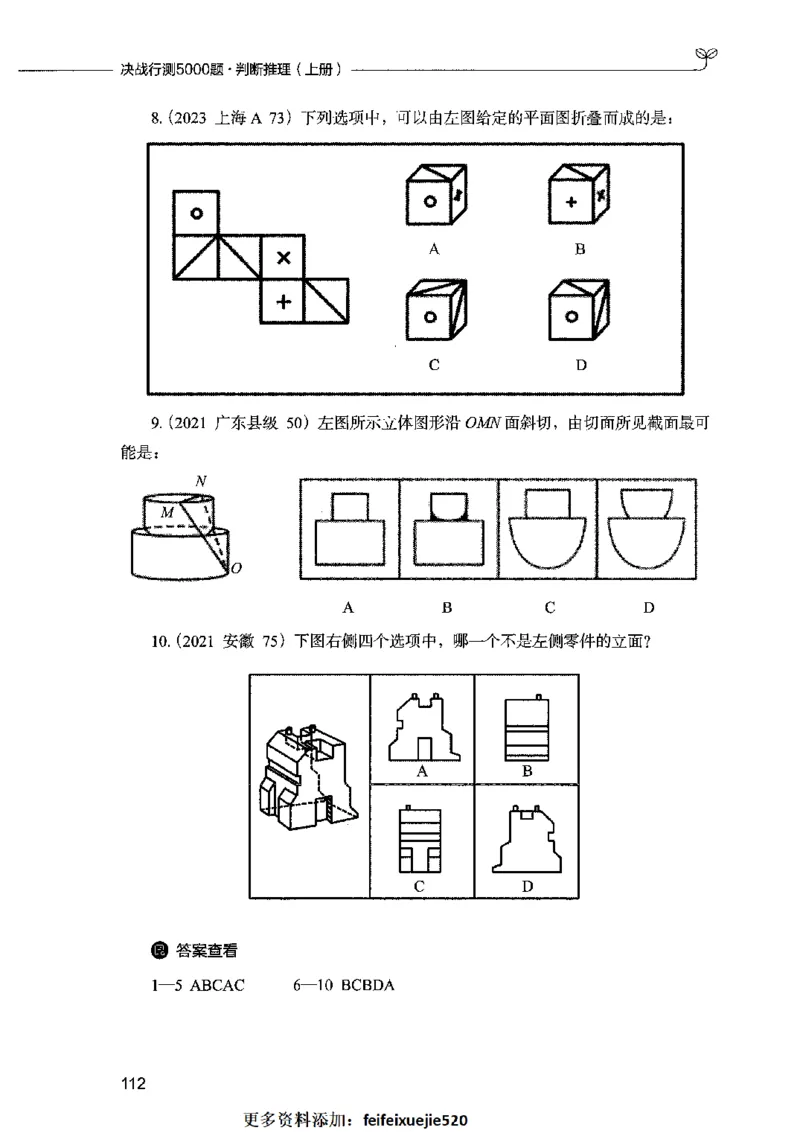 决战行测5000题·判断推理（上册）

8.（2023 上海 A 73）下列选项中，可以由左图给定的平面图折叠而成的是：

A B C D

9.（2021 广东县级 50）左图所示立体图形沿 $OMN$ 面斜切，由切面所见截面最可能是：

N M O

A B C D

10.（2021 安徽 75）下图右侧四个选项中，哪一个不是左侧零件的立面？

A B C D

答案查看

1—5 ABCAC　　6—10 BCBDA

112

更多资料添加：feifeixuejie520